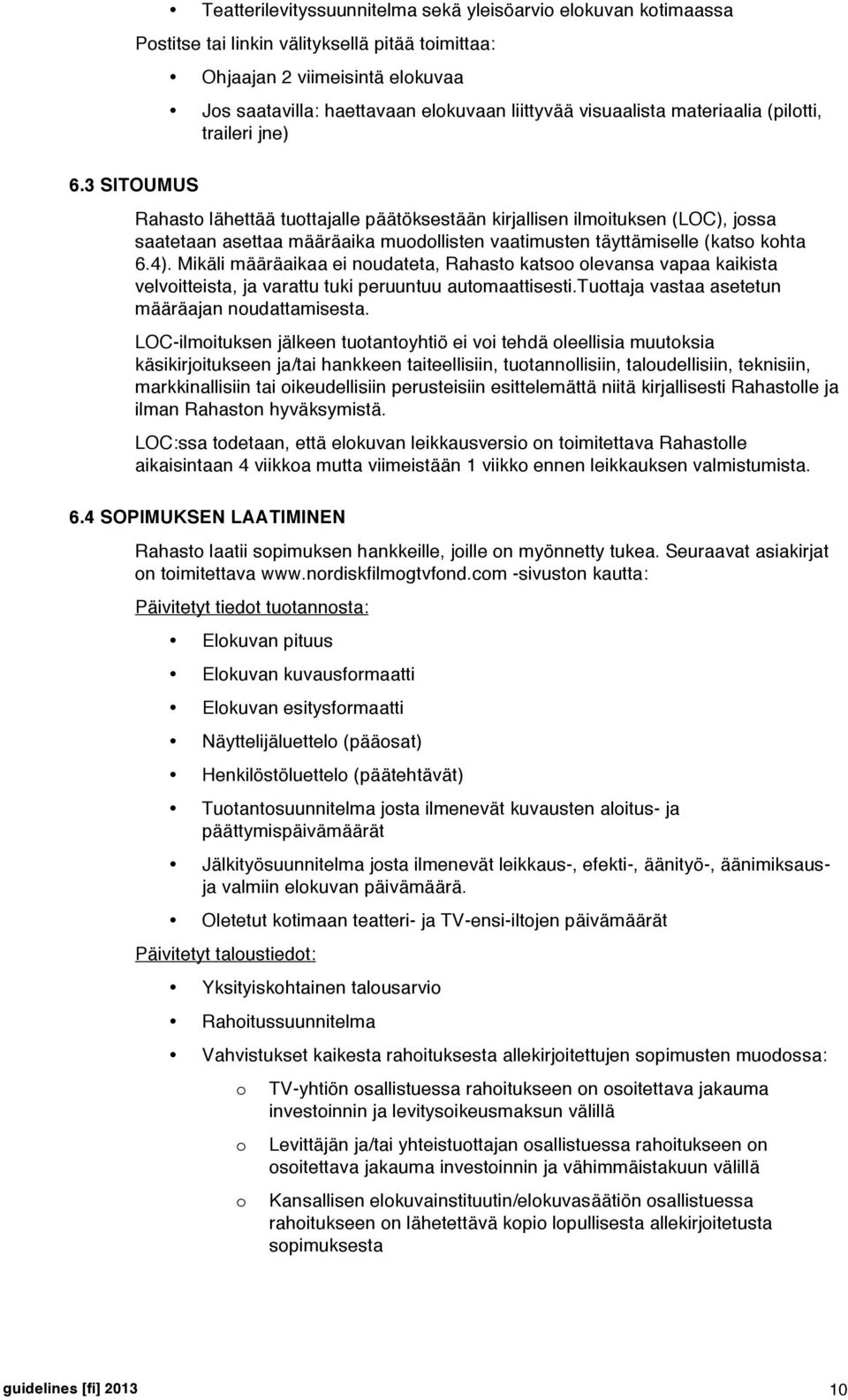 • Teatterilevityssuunnitelma sekä yleisöarvio elokuvan kotimaassa

Postitse tai linkin välityksellä pitää toimittaa:

• Ohjaajan 2 viimeisintä elokuvaa

• Jos saatavilla: haettavaan elokuvaan liittyvää visuaalista materiaalia (pilotti, traileri jne)

6.3 SITOUMUS

Rahasto lähettää tuottajalle päätöksestään kirjallisen ilmoituksen (LOC), jossa saatetaan asettaa määräaika muodollisten vaatimusten täyttämiselle (katso kohta 6.4). Mikäli määräaikaa ei noudateta, Rahasto katsoo olevansa vapaa kaikista velvoitteista, ja varattu tuki peruuntuu automaattisesti.Tuottaja vastaa asetetun määräajan noudattamisesta.

LOC-ilmoituksen jälkeen tuotantoyhtiö ei voi tehdä oleellisia muutoksia käsikirjoitukseen ja/tai hankkeen taiteellisiin, tuotannollisiin, taloudellisiin, teknisiin, markkinallisiin tai oikeudellisiin perusteisiin esittelemättä niitä kirjallisesti Rahastolle ja ilman Rahaston hyväksymistä.

LOC:ssa todetaan, että elokuvan leikkausversio on toimitettava Rahastolle aikaisintaan 4 viikkoa mutta viimeistään 1 viikko ennen leikkauksen valmistumista.

6.4 SOPIMUKSEN LAATIMINEN

Rahasto laatii sopimuksen hankkeille, joille on myönnetty tukea. Seuraavat asiakirjat on toimitettava www.nordiskfilmogtvfond.com -sivuston kautta:

Päivitetyt tiedot tuotannosta:

• Elokuvan pituus

• Elokuvan kuvausformaatti

• Elokuvan esitysformaatti

• Näyttelijäluettelo (pääosat)

• Henkilöstöluettelo (päätehtävät)

• Tuotantosuunnitelma josta ilmenevät kuvausten aloitus- ja päättymispäivämäärät

• Jälkityösuunnitelma josta ilmenevät leikkaus-, efekti-, äänityö-, äänimiksaus- ja valmiin elokuvan päivämäärä.

• Oletetut kotimaan teatteri- ja TV-ensi-iltojen päivämäärät

Päivitetyt taloustiedot:

• Yksityiskohtainen talousarvio

• Rahoitussuunnitelma

• Vahvistukset kaikesta rahoituksesta allekirjoitettujen sopimusten muodossa:

o TV-yhtiön osallistuessa rahoitukseen on osoitettava jakauma investoinnin ja levitysoikeusmaksun välillä

o Levittäjän ja/tai yhteistuottajan osallistuessa rahoitukseen on osoitettava jakauma investoinnin ja vähimmäistakuun välillä

o Kansallisen elokuvainstituutin/elokuvasäätiön osallistuessa rahoitukseen on lähetettävä kopio lopullisesta allekirjoitetusta sopimuksesta

guidelines [fi] 2013

10